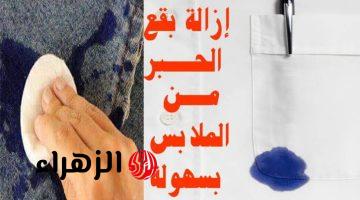 إزالة بقع
الحبر
من
الملابس
بسهولة

الزهراء